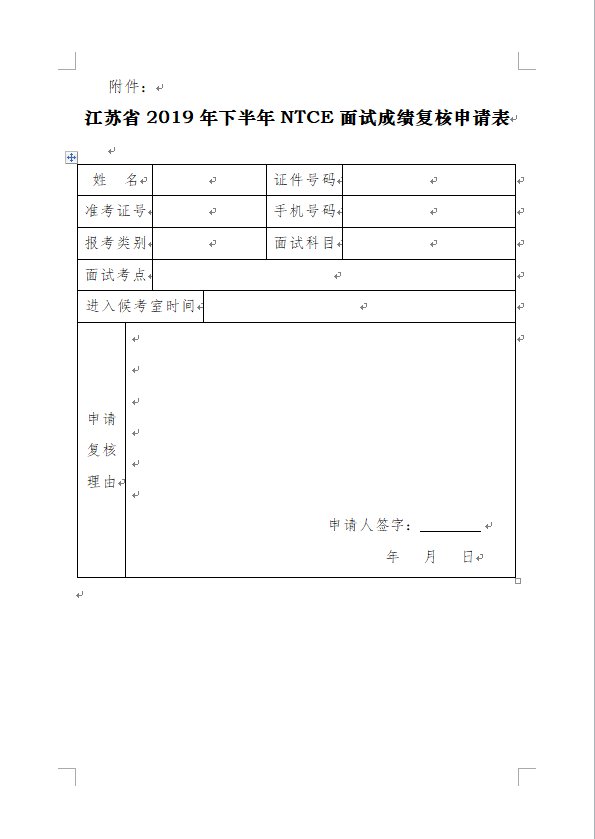 附件：

江苏省 2019 年下半年 NTCE 面试成绩复核申请表

| 姓　名 | | 证件号码 | |
|---|---|---|---|
| 准考证号 | | 手机号码 | |
| 报考类别 | | 面试科目 | |
| 面试考点 | | | |
| 进入候考室时间 | | | |
| 申请复核理由 | 申请人签字：________ 年　月　日 | | |